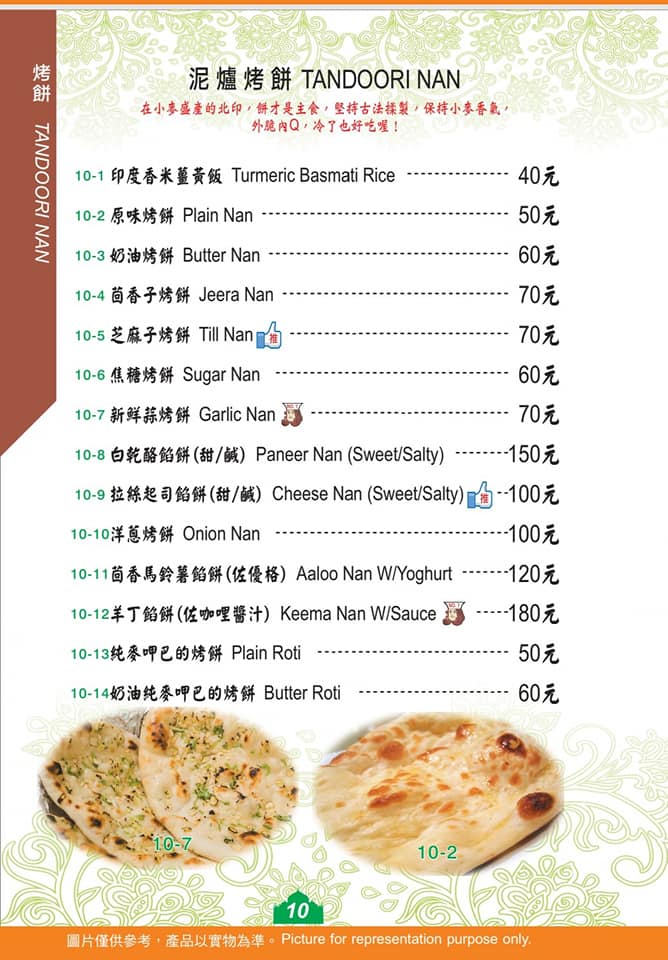 烤餅 TANDOORI NAN

泥爐烤餅 TANDOORI NAN

在小麥盛產的北印，餅才是主食，堅持古法揉製，保持小麥香氣，外脆內Q，冷了也好吃喔！

10-1 印度香米薑黃飯 Turmeric Basmati Rice 40元
10-2 原味烤餅 Plain Nan 50元
10-3 奶油烤餅 Butter Nan 60元
10-4 茴香子烤餅 Jeera Nan 70元
10-5 芝麻子烤餅 Till Nan 推 70元
10-6 焦糖烤餅 Sugar Nan 60元
10-7 新鮮蒜烤餅 Garlic Nan 70元
10-8 白乾酪餡餅(甜/鹹) Paneer Nan (Sweet/Salty) 150元
10-9 拉絲起司餡餅(甜/鹹) Cheese Nan (Sweet/Salty) 推 100元
10-10 洋蔥烤餅 Onion Nan 100元
10-11 茴香馬鈴薯餡餅(佐優格) Aaloo Nan W/Yoghurt 120元
10-12 羊丁餡餅(佐咖哩醬汁) Keema Nan W/Sauce 180元
10-13 純麥呷巴的烤餅 Plain Roti 50元
10-14 奶油純麥呷巴的烤餅 Butter Roti 60元

10-7

10-2

10

圖片僅供參考，產品以實物為準。Picture for representation purpose only.